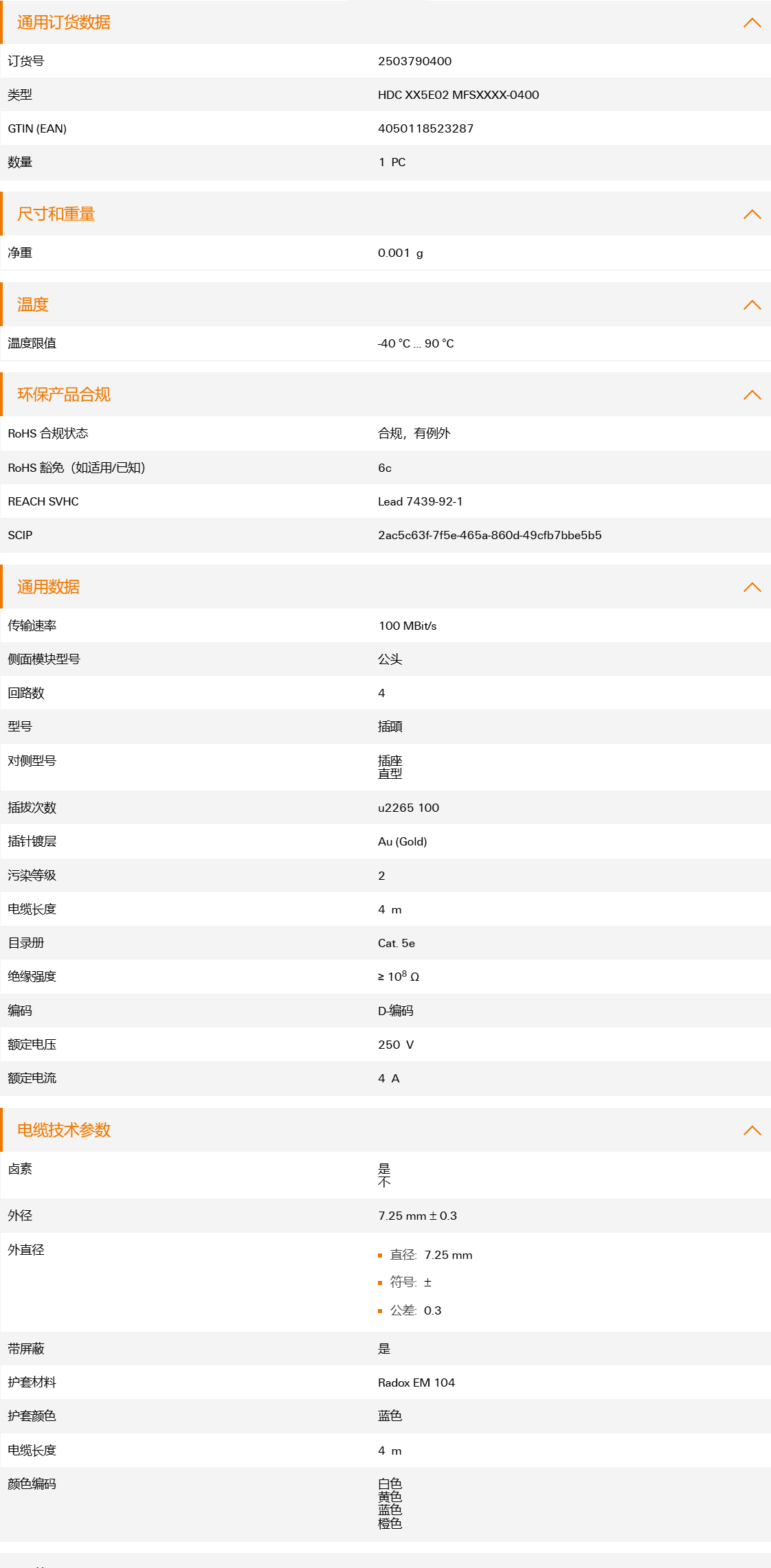 通用订货数据

| 订货号 | 2503790400 |
|---|---|
| 类型 | HDC XX5E02 MFSXXXX-0400 |
| GTIN (EAN) | 4050118523287 |
| 数量 | 1 PC |

尺寸和重量

| 净重 | 0.001 g |
|---|---|

温度

| 温度限值 | -40 °C ... 90 °C |
|---|---|

环保产品合规

| RoHS 合规状态 | 合规，有例外 |
|---|---|
| RoHS 豁免（如适用/已知） | 6c |
| REACH SVHC | Lead 7439-92-1 |
| SCIP | 2ac5c63f-7f5e-465a-860d-49cfb7bbe5b5 |

通用数据

| 传输速率 | 100 MBit/s |
|---|---|
| 侧面模块型号 | 公头 |
| 回路数 | 4 |
| 型号 | 插頭 |
| 对侧型号 | 插座 直型 |
| 插拔次数 | u2265 100 |
| 插针镀层 | Au (Gold) |
| 污染等级 | 2 |
| 电缆长度 | 4 m |
| 目录册 | Cat. 5e |
| 绝缘强度 | ≥ $10^8$ Ω |
| 编码 | D-编码 |
| 额定电压 | 250 V |
| 额定电流 | 4 A |

电缆技术参数

| 卤素 | 是 不 |
|---|---|
| 外径 | 7.25 mm ± 0.3 |
| 外直径 | 直径: 7.25 mm 符号: ± 公差: 0.3 |
| 带屏蔽 | 是 |
| 护套材料 | Radox EM 104 |
| 护套颜色 | 蓝色 |
| 电缆长度 | 4 m |
| 颜色编码 | 白色 黄色 蓝色 橙色 |